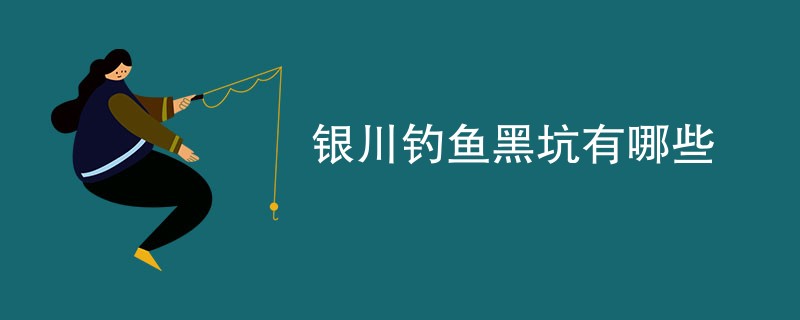 银川钓鱼黑坑有哪些